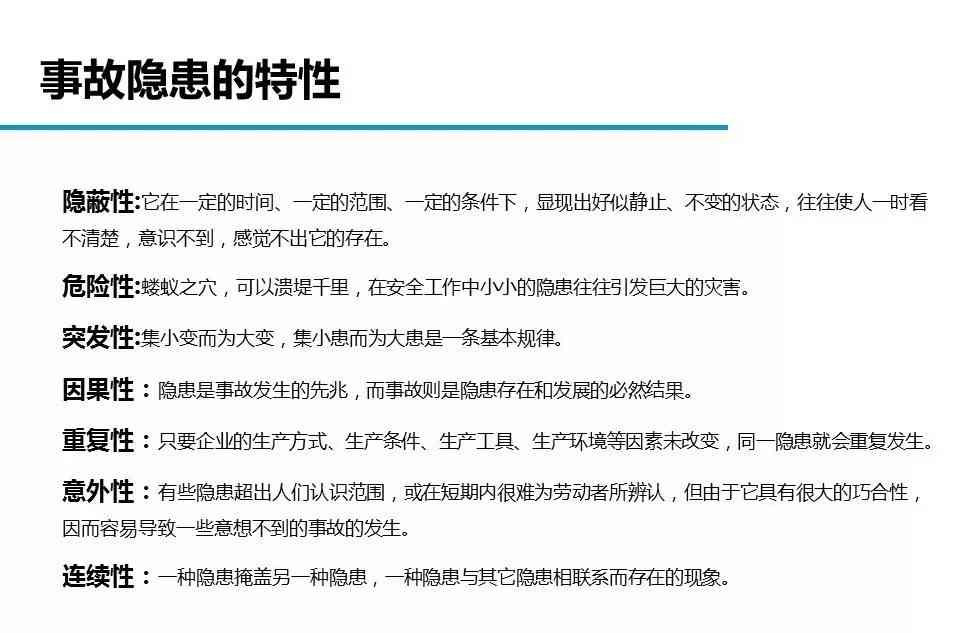 事故隐患的特性

隐蔽性:它在一定的时间、一定的范围、一定的条件下，显现出好似静止、不变的状态，往往使人一时看不清楚，意识不到，感觉不出它的存在。

危险性:蝼蚁之穴，可以溃堤千里，在安全工作中小小的隐患往往引发巨大的灾害。

突发性:集小变而为大变，集小患而为大患是一条基本规律。

因果性：隐患是事故发生的先兆，而事故则是隐患存在和发展的必然结果。

重复性：只要企业的生产方式、生产条件、生产工具、生产环境等因素未改变，同一隐患就会重复发生。

意外性：有些隐患超出人们认识范围，或在短期内很难为劳动者所辨认，但由于它具有很大的巧合性，因而容易导致一些意想不到的事故的发生。

连续性：一种隐患掩盖另一种隐患，一种隐患与其它隐患相联系而存在的现象。